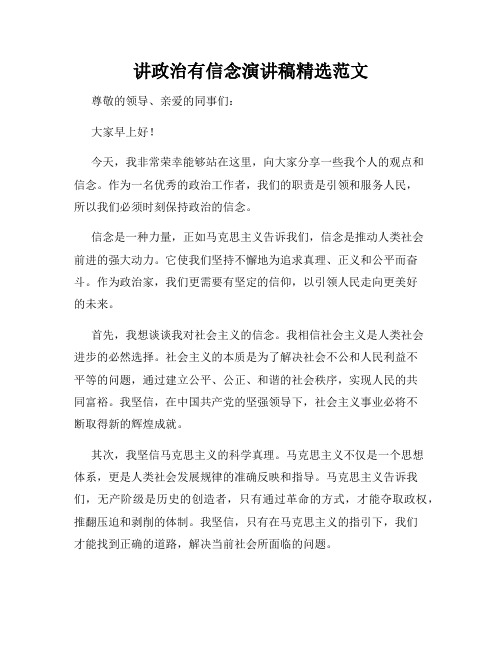 讲政治有信念演讲稿精选范文

尊敬的领导、亲爱的同事们：

大家早上好！

今天，我非常荣幸能够站在这里，向大家分享一些我个人的观点和信念。作为一名优秀的政治工作者，我们的职责是引领和服务人民，所以我们必须时刻保持政治的信念。

信念是一种力量，正如马克思主义告诉我们，信念是推动人类社会前进的强大动力。它使我们坚持不懈地为追求真理、正义和公平而奋斗。作为政治家，我们更需要有坚定的信仰，以引领人民走向更美好的未来。

首先，我想谈谈我对社会主义的信念。我相信社会主义是人类社会进步的必然选择。社会主义的本质是为了解决社会不公和人民利益不平等的问题，通过建立公平、公正、和谐的社会秩序，实现人民的共同富裕。我坚信，在中国共产党的坚强领导下，社会主义事业必将不断取得新的辉煌成就。

其次，我坚信马克思主义的科学真理。马克思主义不仅是一个思想体系，更是人类社会发展规律的准确反映和指导。马克思主义告诉我们，无产阶级是历史的创造者，只有通过革命的方式，才能夺取政权，推翻压迫和剥削的体制。我坚信，只有在马克思主义的指引下，我们才能找到正确的道路，解决当前社会所面临的问题。